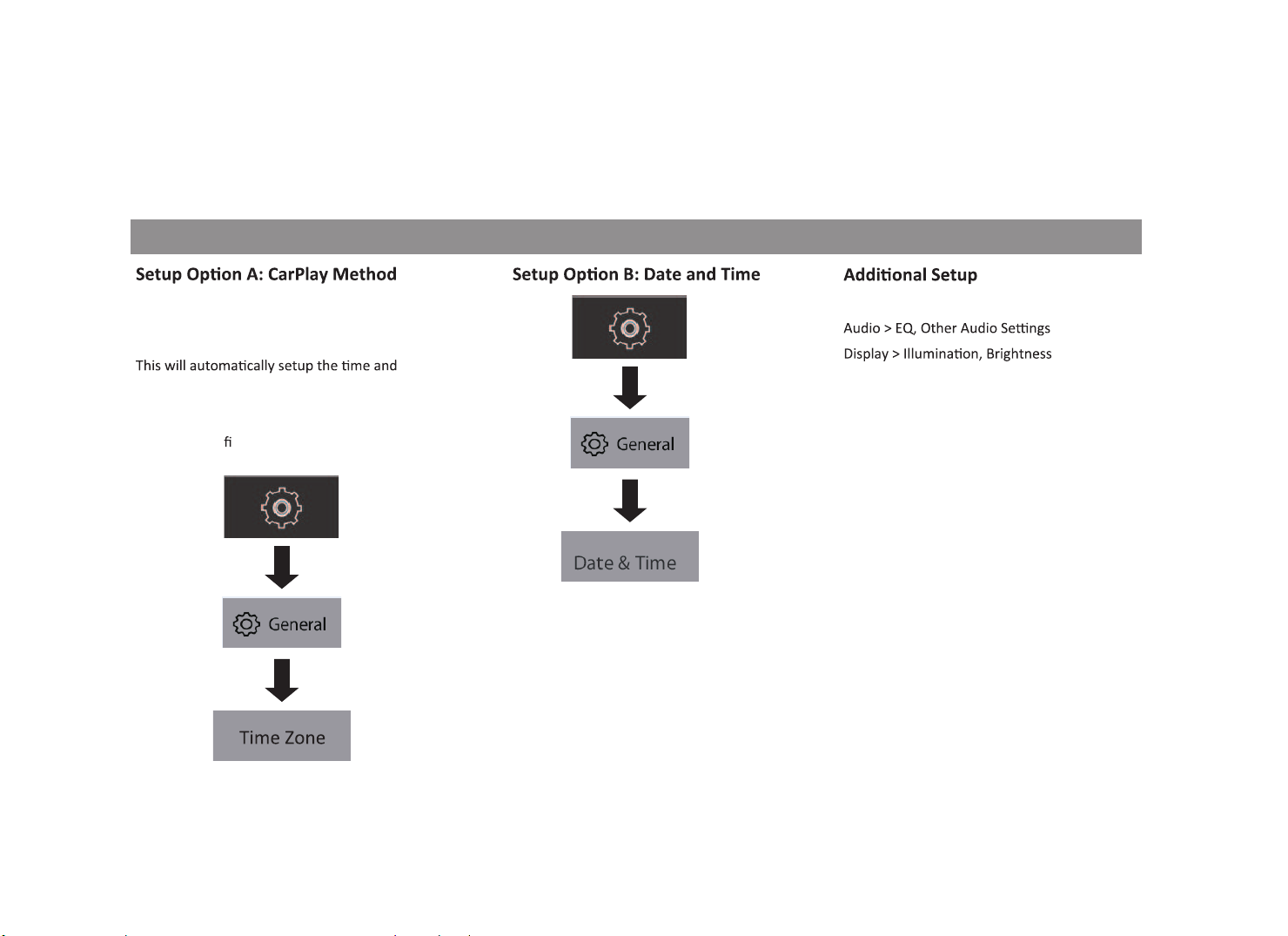 Setup Option A: CarPlay Method

This will automatically setup the time and

fi

General

Time Zone

Setup Option B: Date and Time

General

Date & Time

Additional Setup

Audio > EQ, Other Audio Settings

Display > Illumination, Brightness